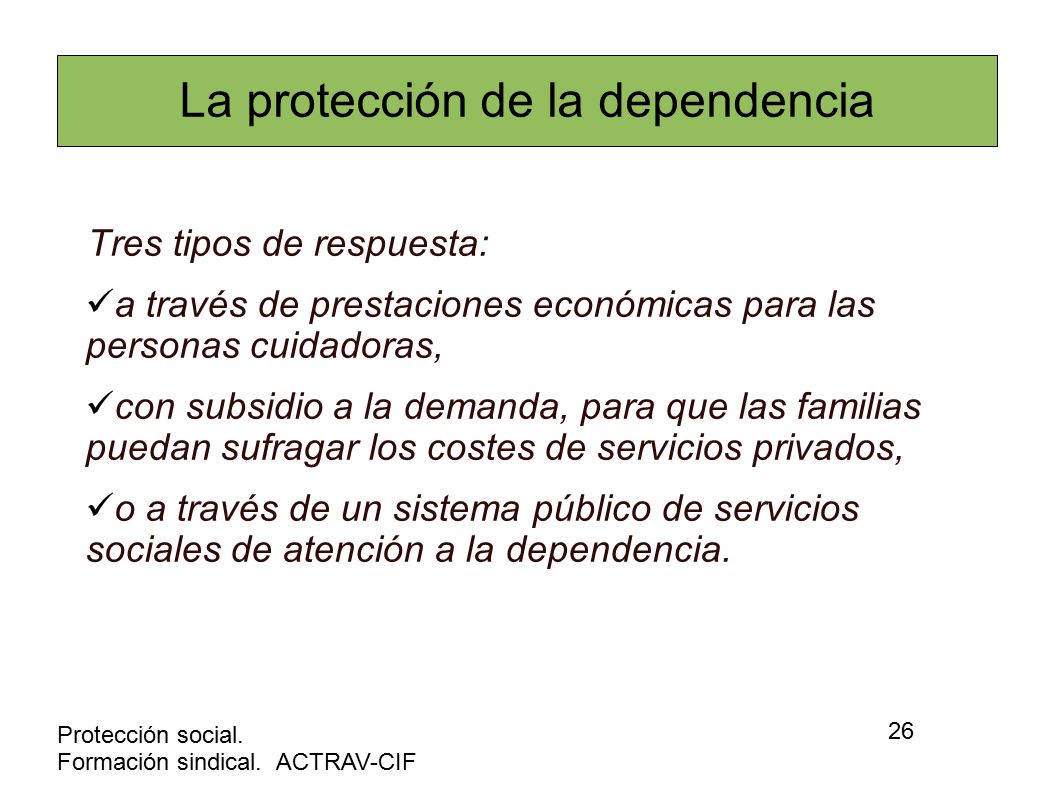 La protección de la dependencia

Tres tipos de respuesta:

✓a través de prestaciones económicas para las personas cuidadoras,

✓con subsidio a la demanda, para que las familias puedan sufragar los costes de servicios privados,

✓o a través de un sistema público de servicios sociales de atención a la dependencia.

Protección social.
Formación sindical. ACTRAV-CIF

26